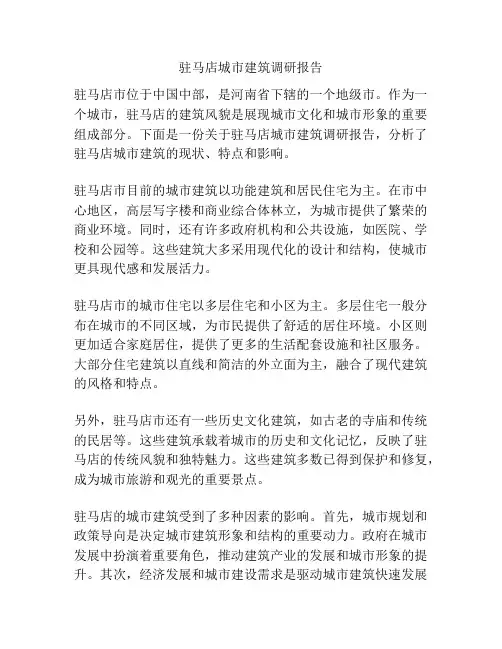 驻马店城市建筑调研报告

驻马店市位于中国中部，是河南省下辖的一个地级市。作为一个城市，驻马店的建筑风貌是展现城市文化和城市形象的重要组成部分。下面是一份关于驻马店城市建筑调研报告，分析了驻马店城市建筑的现状、特点和影响。

驻马店市目前的城市建筑以功能建筑和居民住宅为主。在市中心地区，高层写字楼和商业综合体林立，为城市提供了繁荣的商业环境。同时，还有许多政府机构和公共设施，如医院、学校和公园等。这些建筑大多采用现代化的设计和结构，使城市更具现代感和发展活力。

驻马店市的城市住宅以多层住宅和小区为主。多层住宅一般分布在城市的不同区域，为市民提供了舒适的居住环境。小区则更加适合家庭居住，提供了更多的生活配套设施和社区服务。大部分住宅建筑以直线和简洁的外立面为主，融合了现代建筑的风格和特点。

另外，驻马店市还有一些历史文化建筑，如古老的寺庙和传统的民居等。这些建筑承载着城市的历史和文化记忆，反映了驻马店的传统风貌和独特魅力。这些建筑多数已得到保护和修复，成为城市旅游和观光的重要景点。

驻马店的城市建筑受到了多种因素的影响。首先，城市规划和政策导向是决定城市建筑形象和结构的重要动力。政府在城市发展中扮演着重要角色，推动建筑产业的发展和城市形象的提升。其次，经济发展和城市建设需求是驱动城市建筑快速发展